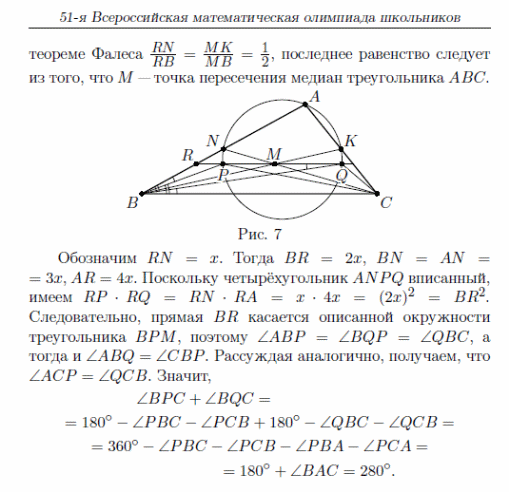 51-я Всероссийская математическая олимпиада школьников

теореме Фалеса $\frac{RN}{RB} = \frac{MK}{MB} = \frac{1}{2}$, последнее равенство следует из того, что $M$ — точка пересечения медиан треугольника $ABC$.

A
N
K
R
M
P
Q
B
C

Рис. 7

Обозначим $RN = x$. Тогда $BR = 2x$, $BN = AN = 3x$, $AR = 4x$. Поскольку четырёхугольник $ANPQ$ вписанный, имеем $RP \cdot RQ = RN \cdot RA = x \cdot 4x = (2x)^2 = BR^2$. Следовательно, прямая $BR$ касается описанной окружности треугольника $BPM$, поэтому $\angle ABP = \angle BQP = \angle QBC$, а тогда и $\angle ABQ = \angle CBP$. Рассуждая аналогично, получаем, что $\angle ACP = \angle QCB$. Значит,

$\angle BPC + \angle BQC =$
$= 180^\circ - \angle PBC - \angle PCB + 180^\circ - \angle QBC - \angle QCB =$
$= 360^\circ - \angle PBC - \angle PCB - \angle PBA - \angle PCA =$
$= 180^\circ + \angle BAC = 280^\circ.$